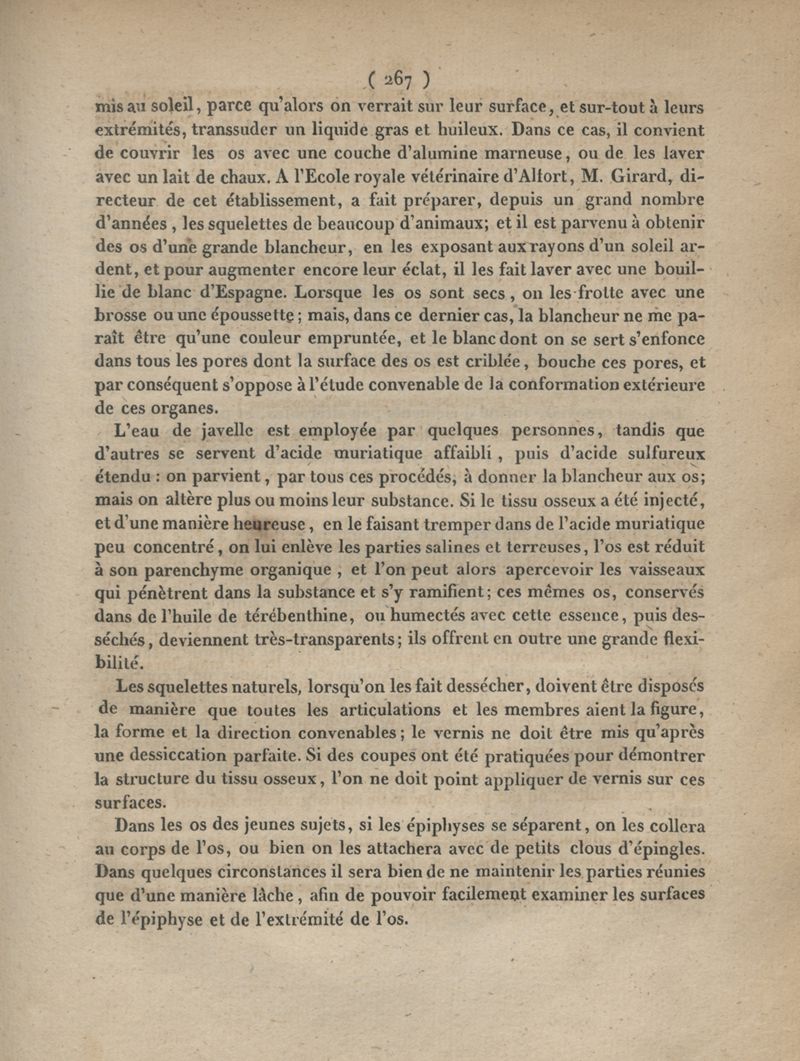 ( 267 )

mis au soleil, parce qu'alors on verrait sur leur surface, et sur-tout à leurs extrémités, transsuder un liquide gras et huileux. Dans ce cas, il convient de couvrir les os avec une couche d'alumine marneuse, ou de les laver avec un lait de chaux. A l'Ecole royale vétérinaire d'Alfort, M. Girard, directeur de cet établissement, a fait préparer, depuis un grand nombre d'années, les squelettes de beaucoup d'animaux; et il est parvenu à obtenir des os d'une grande blancheur, en les exposant aux rayons d'un soleil ardent, et pour augmenter encore leur éclat, il les fait laver avec une bouillie de blanc d'Espagne. Lorsque les os sont secs, on les frotte avec une brosse ou une époussette; mais, dans ce dernier cas, la blancheur ne me paraît être qu'une couleur empruntée, et le blanc dont on se sert s'enfonce dans tous les pores dont la surface des os est criblée, bouche ces pores, et par conséquent s'oppose à l'étude convenable de la conformation extérieure de ces organes.

L'eau de javelle est employée par quelques personnes, tandis que d'autres se servent d'acide muriatique affaibli, puis d'acide sulfureux étendu : on parvient, par tous ces procédés, à donner la blancheur aux os; mais on altère plus ou moins leur substance. Si le tissu osseux a été injecté, et d'une manière heureuse, en le faisant tremper dans de l'acide muriatique peu concentré, on lui enlève les parties salines et terreuses, l'os est réduit à son parenchyme organique, et l'on peut alors apercevoir les vaisseaux qui pénètrent dans la substance et s'y ramifient; ces mêmes os, conservés dans de l'huile de térébenthine, ou humectés avec cette essence, puis desséchés, deviennent très-transparents; ils offrent en outre une grande flexibilité.

Les squelettes naturels, lorsqu'on les fait dessécher, doivent être disposés de manière que toutes les articulations et les membres aient la figure, la forme et la direction convenables; le vernis ne doit être mis qu'après une dessiccation parfaite. Si des coupes ont été pratiquées pour démontrer la structure du tissu osseux, l'on ne doit point appliquer de vernis sur ces surfaces.

Dans les os des jeunes sujets, si les épiphyses se séparent, on les collera au corps de l'os, ou bien on les attachera avec de petits clous d'épingles. Dans quelques circonstances il sera bien de ne maintenir les parties réunies que d'une manière lâche, afin de pouvoir facilement examiner les surfaces de l'épiphyse et de l'extrémité de l'os.